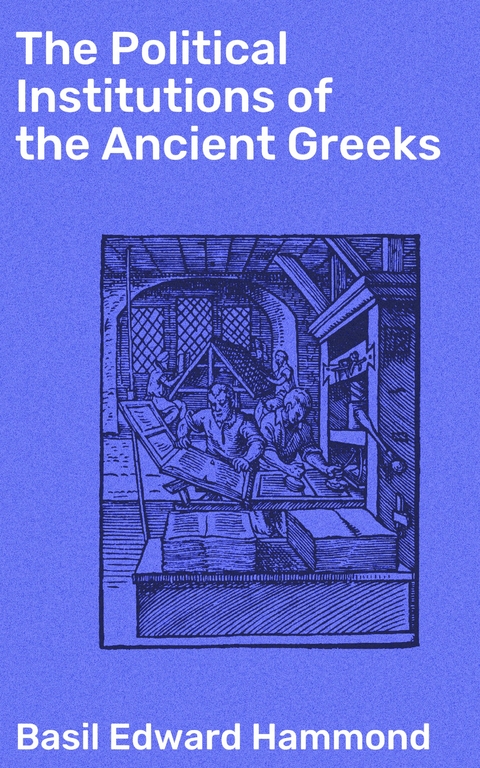 The Political Institutions of the Ancient Greeks

Basil Edward Hammond